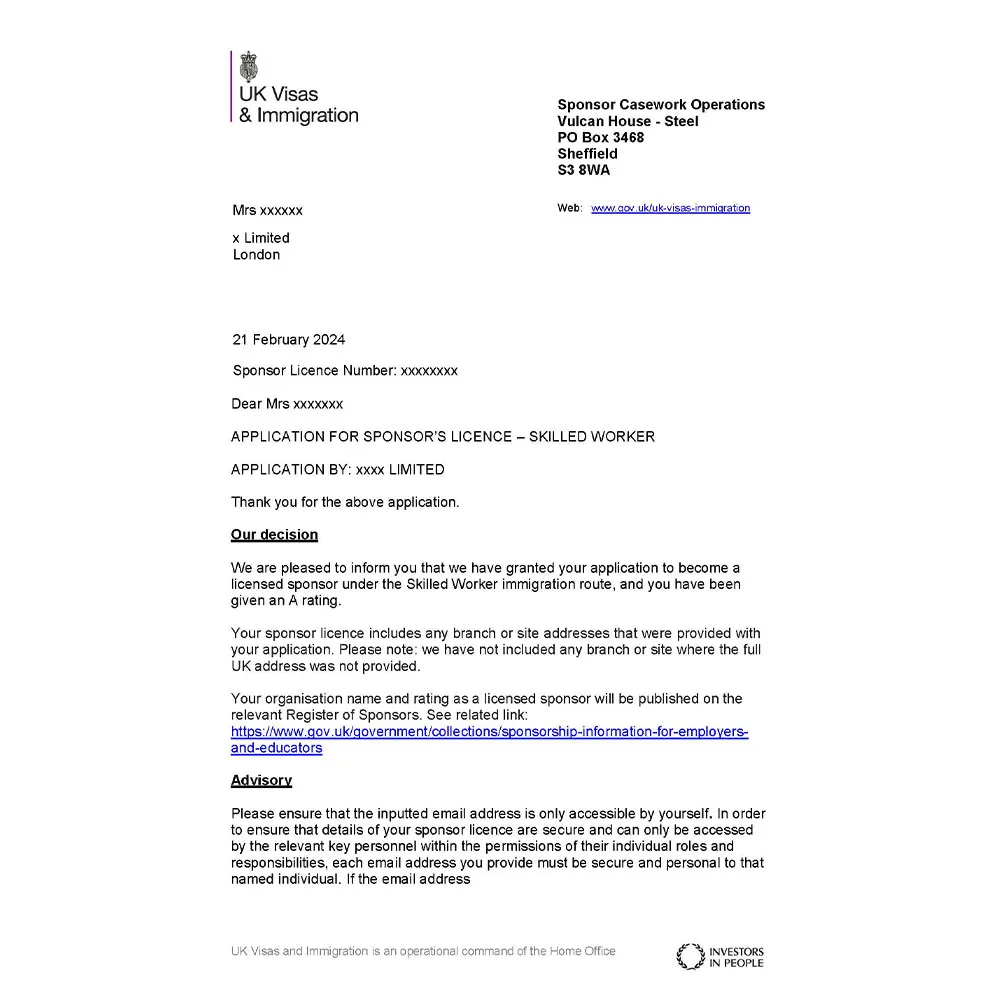 UK Visas & Immigration

Sponsor Casework Operations
Vulcan House - Steel
PO Box 3468
Sheffield
S3 8WA

Web: www.gov.uk/uk-visas-immigration

Mrs xxxxxx

x Limited
London

21 February 2024

Sponsor Licence Number: xxxxxxxx

Dear Mrs xxxxxxx

APPLICATION FOR SPONSOR'S LICENCE – SKILLED WORKER

APPLICATION BY: xxxx LIMITED

Thank you for the above application.

Our decision

We are pleased to inform you that we have granted your application to become a licensed sponsor under the Skilled Worker immigration route, and you have been given an A rating.

Your sponsor licence includes any branch or site addresses that were provided with your application. Please note: we have not included any branch or site where the full UK address was not provided.

Your organisation name and rating as a licensed sponsor will be published on the relevant Register of Sponsors. See related link: https://www.gov.uk/government/collections/sponsorship-information-for-employers-and-educators

Advisory

Please ensure that the inputted email address is only accessible by yourself. In order to ensure that details of your sponsor licence are secure and can only be accessed by the relevant key personnel within the permissions of their individual roles and responsibilities, each email address you provide must be secure and personal to that named individual. If the email address

UK Visas and Immigration is an operational command of the Home Office

INVESTORS IN PEOPLE